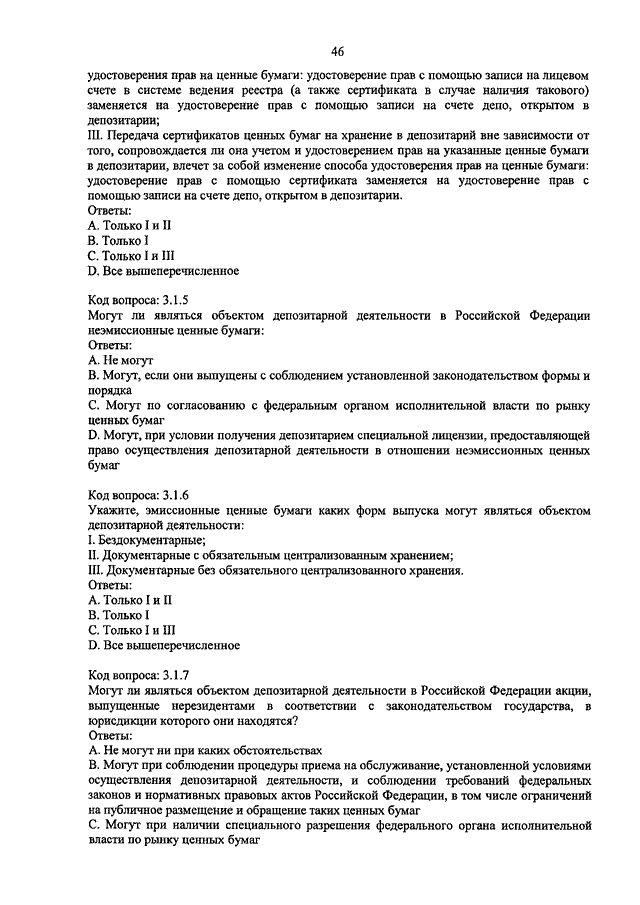 46

удостоверения прав на ценные бумаги: удостоверение прав с помощью записи на лицевом счете в системе ведения реестра (а также сертификата в случае наличия такового) заменяется на удостоверение прав с помощью записи на счете депо, открытом в депозитарии;
III. Передача сертификатов ценных бумаг на хранение в депозитарий вне зависимости от того, сопровождается ли она учетом и удостоверением прав на указанные ценные бумаги в депозитарии, влечет за собой изменение способа удостоверения прав на ценные бумаги: удостоверение прав с помощью сертификата заменяется на удостоверение прав с помощью записи на счете депо, открытом в депозитарии.
Ответы:
A. Только I и II
B. Только I
C. Только I и III
D. Все вышеперечисленное

Код вопроса: 3.1.5
Могут ли являться объектом депозитарной деятельности в Российской Федерации неэмиссионные ценные бумаги:
Ответы:
A. Не могут
B. Могут, если они выпущены с соблюдением установленной законодательством формы и порядка
C. Могут по согласованию с федеральным органом исполнительной власти по рынку ценных бумаг
D. Могут, при условии получения депозитарием специальной лицензии, предоставляющей право осуществления депозитарной деятельности в отношении неэмиссионных ценных бумаг

Код вопроса: 3.1.6
Укажите, эмиссионные ценные бумаги каких форм выпуска могут являться объектом депозитарной деятельности:
I. Бездокументарные;
II. Документарные с обязательным централизованным хранением;
III. Документарные без обязательного централизованного хранения.
Ответы:
A. Только I и II
B. Только I
C. Только I и III
D. Все вышеперечисленное

Код вопроса: 3.1.7
Могут ли являться объектом депозитарной деятельности в Российской Федерации акции, выпущенные нерезидентами в соответствии с законодательством государства, в юрисдикции которого они находятся?
Ответы:
A. Не могут ни при каких обстоятельствах
B. Могут при соблюдении процедуры приема на обслуживание, установленной условиями осуществления депозитарной деятельности, и соблюдении требований федеральных законов и нормативных правовых актов Российской Федерации, в том числе ограничений на публичное размещение и обращение таких ценных бумаг
C. Могут при наличии специального разрешения федерального органа исполнительной власти по рынку ценных бумаг